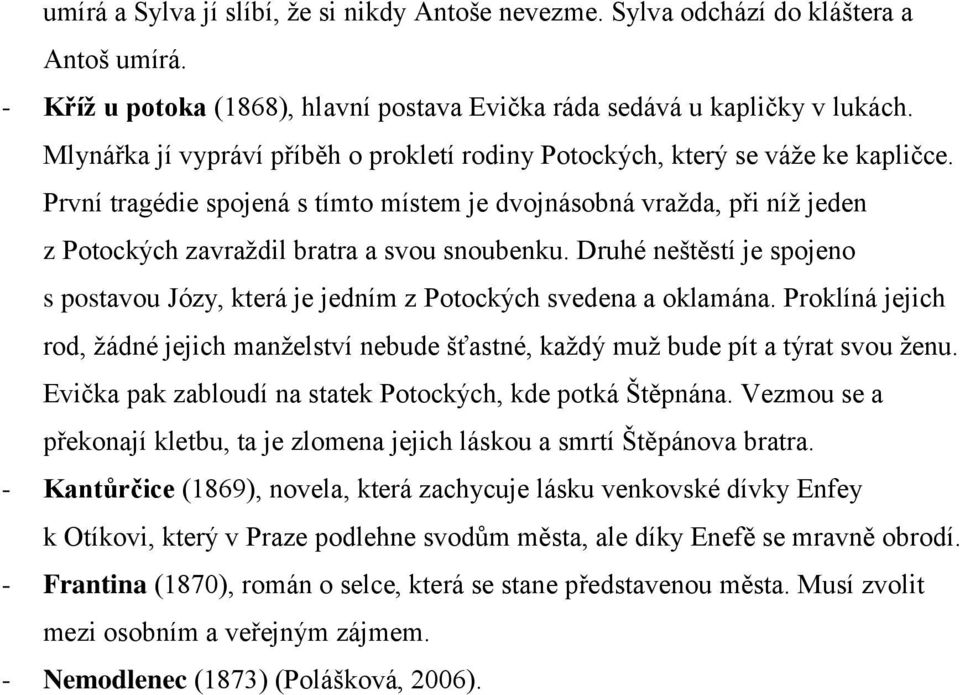 umírá a Sylva jí slíbí, že si nikdy Antoše nevezme. Sylva odchází do kláštera a Antoš umírá.

- **Kříž u potoka** (1868), hlavní postava Evička ráda sedává u kapličky v lukách. Mlynářka jí vypráví příběh o prokletí rodiny Potockých, který se váže ke kapličce. První tragédie spojená s tímto místem je dvojnásobná vražda, při níž jeden z Potockých zavraždil bratra a svou snoubenku. Druhé neštěstí je spojeno s postavou Józy, která je jedním z Potockých svedena a oklamána. Proklíná jejich rod, žádné jejich manželství nebude šťastné, každý muž bude pít a týrat svou ženu. Evička pak zabloudí na statek Potockých, kde potká Štěpnána. Vezmou se a překonají kletbu, ta je zlomena jejich láskou a smrtí Štěpánova bratra.
- **Kantůrčice** (1869), novela, která zachycuje lásku venkovské dívky Enfey k Otíkovi, který v Praze podlehne svodům města, ale díky Enefě se mravně obrodí.
- **Frantina** (1870), román o selce, která se stane představenou města. Musí zvolit mezi osobním a veřejným zájmem.
- **Nemodlenec** (1873) (Polášková, 2006).